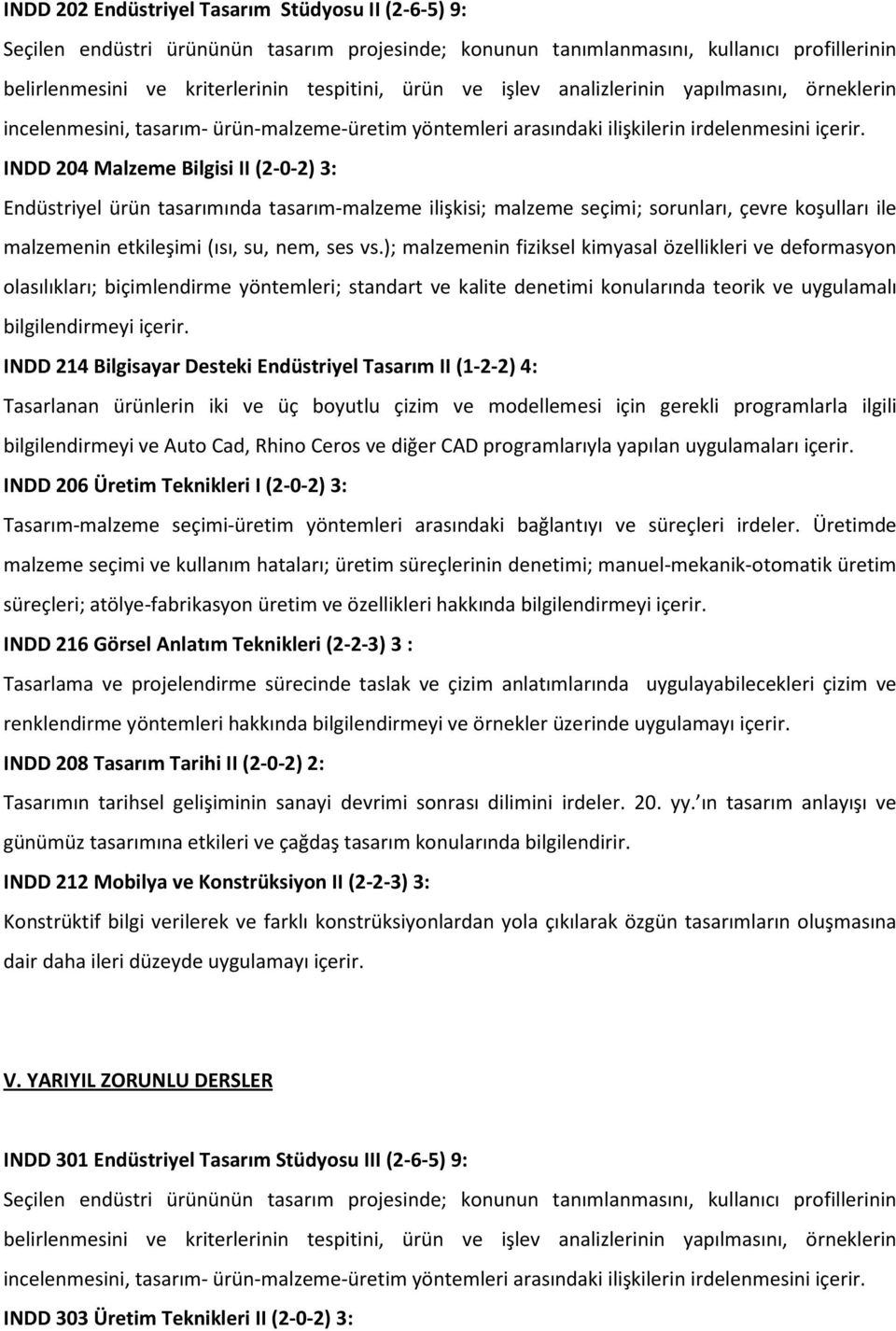 INDD 202 Endüstriyel Tasarım Stüdyosu II (2-6-5) 9:

Seçilen endüstri ürününün tasarım projesinde; konunun tanımlanmasını, kullanıcı profillerinin belirlenmesini ve kriterlerinin tespitini, ürün ve işlev analizlerinin yapılmasını, örneklerin incelenmesini, tasarım- ürün-malzeme-üretim yöntemleri arasındaki ilişkilerin irdelenmesini içerir.

INDD 204 Malzeme Bilgisi II (2-0-2) 3:

Endüstriyel ürün tasarımında tasarım-malzeme ilişkisi; malzeme seçimi; sorunları, çevre koşulları ile malzemenin etkileşimi (ısı, su, nem, ses vs.); malzemenin fiziksel kimyasal özellikleri ve deformasyon olasılıkları; biçimlendirme yöntemleri; standart ve kalite denetimi konularında teorik ve uygulamalı bilgilendirmeyi içerir.

INDD 214 Bilgisayar Desteki Endüstriyel Tasarım II (1-2-2) 4:

Tasarlanan ürünlerin iki ve üç boyutlu çizim ve modellemesi için gerekli programlarla ilgili bilgilendirmeyi ve Auto Cad, Rhino Ceros ve diğer CAD programlarıyla yapılan uygulamaları içerir.

INDD 206 Üretim Teknikleri I (2-0-2) 3:

Tasarım-malzeme seçimi-üretim yöntemleri arasındaki bağlantıyı ve süreçleri irdeler. Üretimde malzeme seçimi ve kullanım hataları; üretim süreçlerinin denetimi; manuel-mekanik-otomatik üretim süreçleri; atölye-fabrikasyon üretim ve özellikleri hakkında bilgilendirmeyi içerir.

INDD 216 Görsel Anlatım Teknikleri (2-2-3) 3 :

Tasarlama ve projelendirme sürecinde taslak ve çizim anlatımlarında uygulayabilecekleri çizim ve renklendirme yöntemleri hakkında bilgilendirmeyi ve örnekler üzerinde uygulamayı içerir.

INDD 208 Tasarım Tarihi II (2-0-2) 2:

Tasarımın tarihsel gelişiminin sanayi devrimi sonrası dilimini irdeler. 20. yy.'ın tasarım anlayışı ve günümüz tasarımına etkileri ve çağdaş tasarım konularında bilgilendirir.

INDD 212 Mobilya ve Konstrüksiyon II (2-2-3) 3:

Konstrüktif bilgi verilerek ve farklı konstrüksiyonlardan yola çıkılarak özgün tasarımların oluşmasına dair daha ileri düzeyde uygulamayı içerir.

V. YARIYIL ZORUNLU DERSLER

INDD 301 Endüstriyel Tasarım Stüdyosu III (2-6-5) 9:

Seçilen endüstri ürününün tasarım projesinde; konunun tanımlanmasını, kullanıcı profillerinin belirlenmesini ve kriterlerinin tespitini, ürün ve işlev analizlerinin yapılmasını, örneklerin incelenmesini, tasarım- ürün-malzeme-üretim yöntemleri arasındaki ilişkilerin irdelenmesini içerir.

INDD 303 Üretim Teknikleri II (2-0-2) 3: